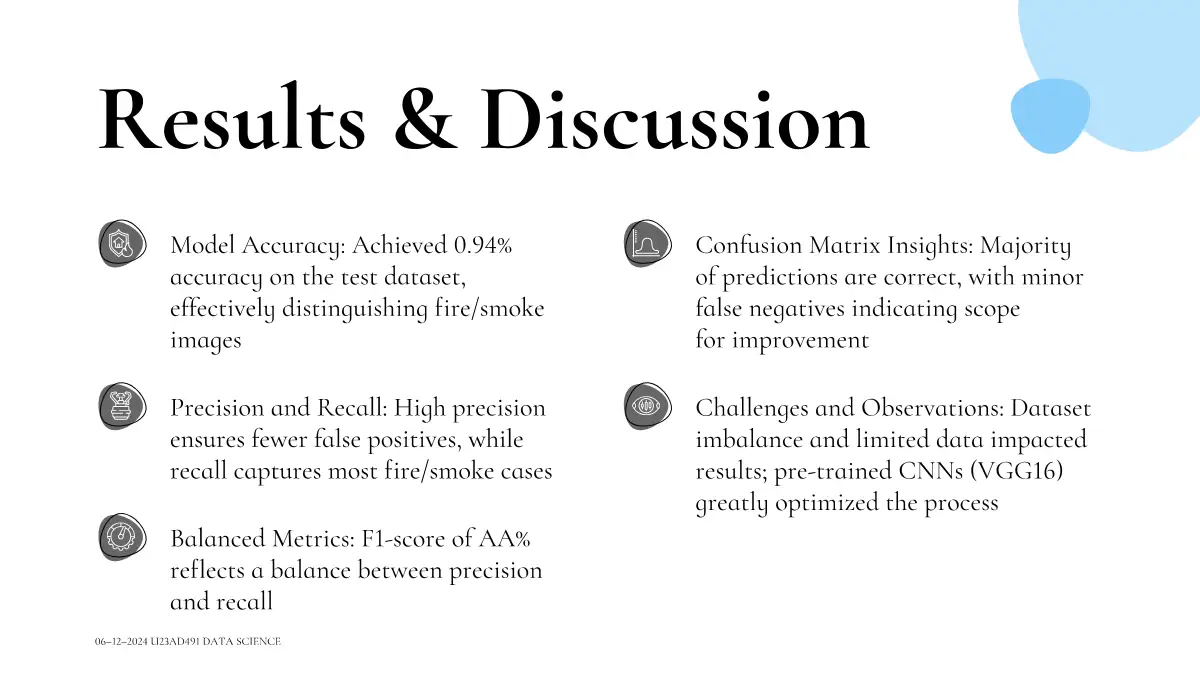 Results & Discussion

Model Accuracy: Achieved 0.94% accuracy on the test dataset, effectively distinguishing fire/smoke images

Precision and Recall: High precision ensures fewer false positives, while recall captures most fire/smoke cases

Balanced Metrics: F1-score of AA% reflects a balance between precision and recall

Confusion Matrix Insights: Majority of predictions are correct, with minor false negatives indicating scope for improvement

Challenges and Observations: Dataset imbalance and limited data impacted results; pre-trained CNNs (VGG16) greatly optimized the process

06-12-2024 U23AD491 DATA SCIENCE